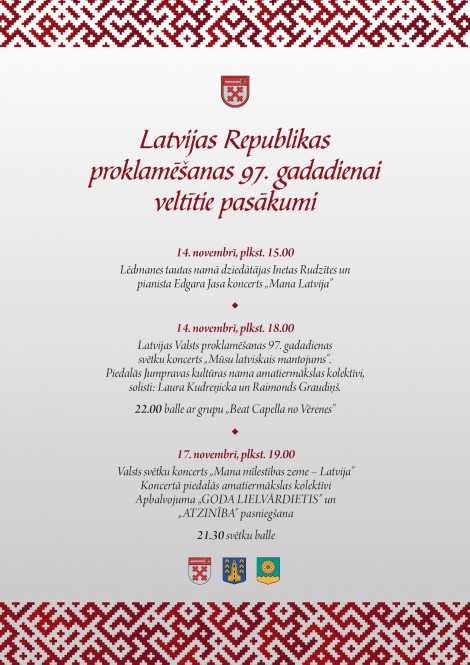 Latvijas Republikas proklamēšanas 97. gadadienai veltītie pasākumi

14. novembrī, plkst. 15.00
Lēdmanes tautas namā dziedātājas Inetas Rudzītes un pianista Edgara Jasa koncerts „Mana Latvija"

14. novembrī, plkst. 18.00
Latvijas Valsts proklamēšanas 97. gadadienas svētku koncerts „Mūsu latviskais mantojums". Piedalās Jumpravas kultūras nama amatiermākslas kolektīvi, solisti: Laura Kudreņicka un Raimonds Graudiņš.

22.00 balle ar grupu „Beat Capella no Vērenes"

17. novembrī, plkst. 19.00
Valsts svētku koncerts „Mana mīlestības zeme – Latvija" Koncertā piedalās amatiermākslas kolektīvi Apbalvojuma „GODA LIELVĀRDIETIS" un „ATZINĪBA" pasniegšana

21.30 svētku balle